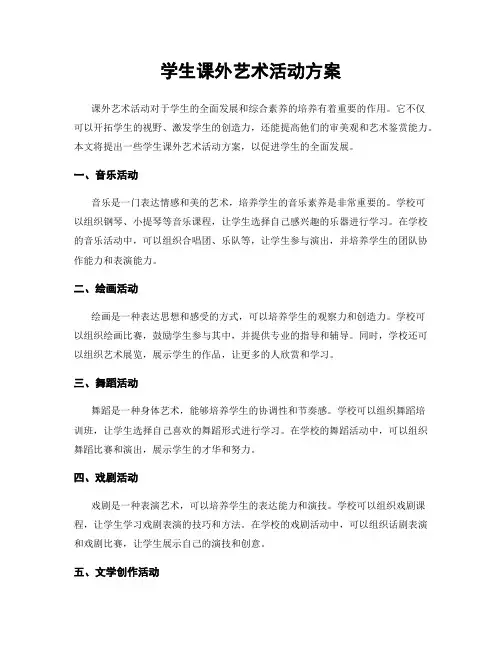 学生课外艺术活动方案

课外艺术活动对于学生的全面发展和综合素养的培养有着重要的作用。它不仅可以开拓学生的视野、激发学生的创造力，还能提高他们的审美观和艺术鉴赏能力。本文将提出一些学生课外艺术活动方案，以促进学生的全面发展。

一、音乐活动

音乐是一门表达情感和美的艺术，培养学生的音乐素养是非常重要的。学校可以组织钢琴、小提琴等音乐课程，让学生选择自己感兴趣的乐器进行学习。在学校的音乐活动中，可以组织合唱团、乐队等，让学生参与演出，并培养学生的团队协作能力和表演能力。

二、绘画活动

绘画是一种表达思想和感受的方式，可以培养学生的观察力和创造力。学校可以组织绘画比赛，鼓励学生参与其中，并提供专业的指导和辅导。同时，学校还可以组织艺术展览，展示学生的作品，让更多的人欣赏和学习。

三、舞蹈活动

舞蹈是一种身体艺术，能够培养学生的协调性和节奏感。学校可以组织舞蹈培训班，让学生选择自己喜欢的舞蹈形式进行学习。在学校的舞蹈活动中，可以组织舞蹈比赛和演出，展示学生的才华和努力。

四、戏剧活动

戏剧是一种表演艺术，可以培养学生的表达能力和演技。学校可以组织戏剧课程，让学生学习戏剧表演的技巧和方法。在学校的戏剧活动中，可以组织话剧表演和戏剧比赛，让学生展示自己的演技和创意。

五、文学创作活动